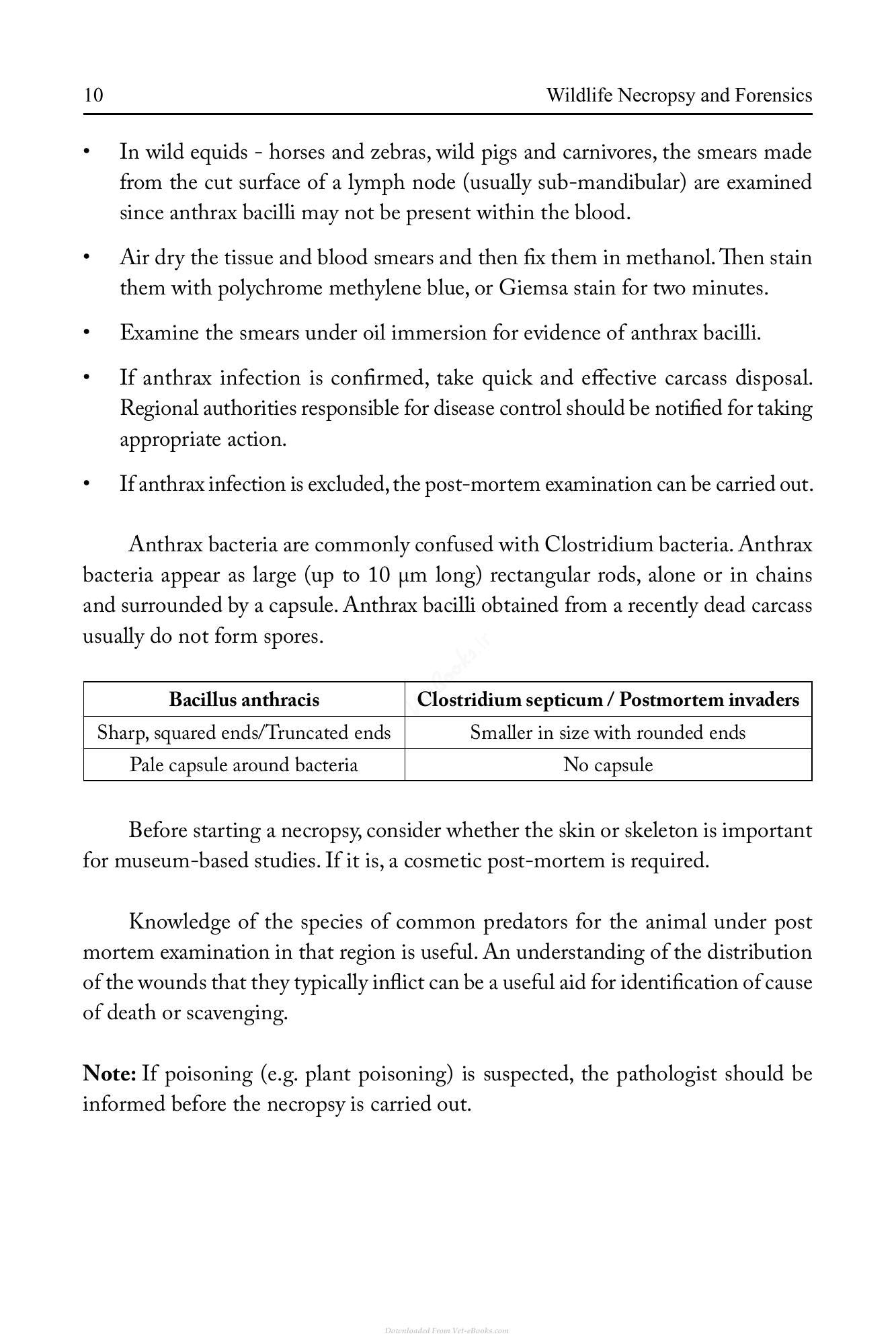 10 Wildlife Necropsy and Forensics

• In wild equids - horses and zebras, wild pigs and carnivores, the smears made from the cut surface of a lymph node (usually sub-mandibular) are examined since anthrax bacilli may not be present within the blood.

• Air dry the tissue and blood smears and then fix them in methanol. Then stain them with polychrome methylene blue, or Giemsa stain for two minutes.

• Examine the smears under oil immersion for evidence of anthrax bacilli.

• If anthrax infection is confirmed, take quick and effective carcass disposal. Regional authorities responsible for disease control should be notified for taking appropriate action.

• If anthrax infection is excluded, the post-mortem examination can be carried out.

Anthrax bacteria are commonly confused with Clostridium bacteria. Anthrax bacteria appear as large (up to 10 μm long) rectangular rods, alone or in chains and surrounded by a capsule. Anthrax bacilli obtained from a recently dead carcass usually do not form spores.

| Bacillus anthracis | Clostridium septicum / Postmortem invaders |
|---|---|
| Sharp, squared ends/Truncated ends | Smaller in size with rounded ends |
| Pale capsule around bacteria | No capsule |

Before starting a necropsy, consider whether the skin or skeleton is important for museum-based studies. If it is, a cosmetic post-mortem is required.

Knowledge of the species of common predators for the animal under post mortem examination in that region is useful. An understanding of the distribution of the wounds that they typically inflict can be a useful aid for identification of cause of death or scavenging.

Note: If poisoning (e.g. plant poisoning) is suspected, the pathologist should be informed before the necropsy is carried out.

Downloaded From Vet-eBooks.com